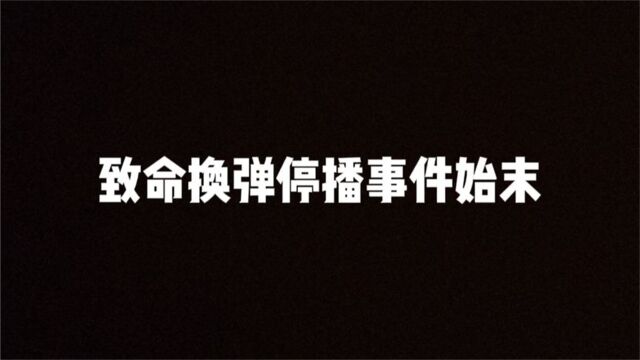 致命换弹停播事件始末